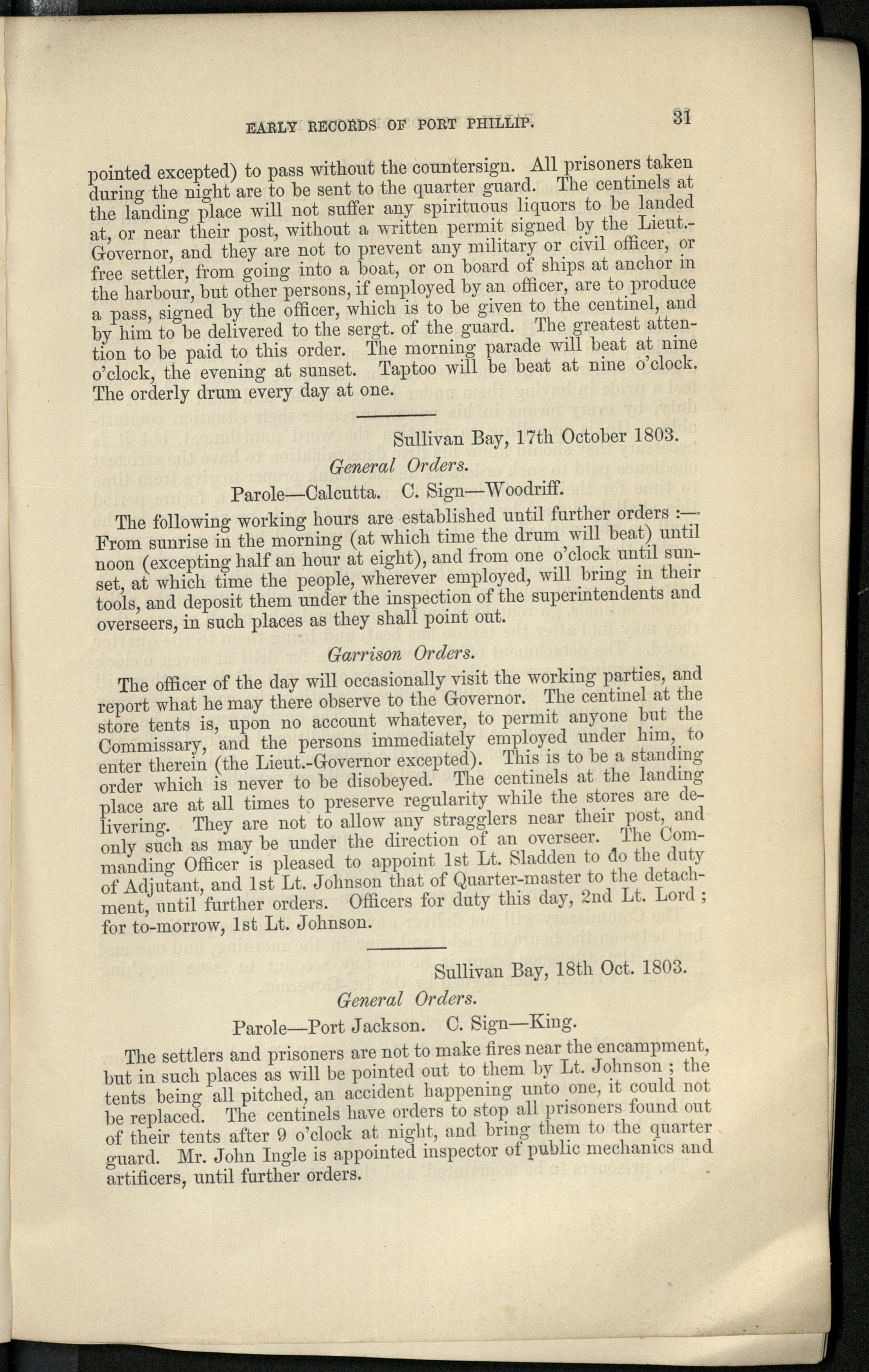 EARLY RECORDS OF PORT PHILLIP. 31

pointed excepted) to pass without the countersign. All prisoners taken during the night are to be sent to the quarter guard. The centinels at the landing place will not suffer any spirituous liquors to be landed at, or near their post, without a written permit signed by the Lieut.-Governor, and they are not to prevent any military or civil officer, or free settler, from going into a boat, or on board of ships at anchor in the harbour, but other persons, if employed by an officer, are to produce a pass, signed by the officer, which is to be given to the centinel, and by him to be delivered to the sergt. of the guard. The greatest attention to be paid to this order. The morning parade will beat at nine o'clock, the evening at sunset. Taptoo will be beat at nine o'clock. The orderly drum every day at one.

Sullivan Bay, 17th October 1803.

General Orders.

Parole—Calcutta. C. Sign—Woodriff.

The following working hours are established until further orders :—From sunrise in the morning (at which time the drum will beat) until noon (excepting half an hour at eight), and from one o'clock until sunset, at which time the people, wherever employed, will bring in their tools, and deposit them under the inspection of the superintendents and overseers, in such places as they shall point out.

Garrison Orders.

The officer of the day will occasionally visit the working parties, and report what he may there observe to the Governor. The centinel at the store tents is, upon no account whatever, to permit anyone but the Commissary, and the persons immediately employed under him, to enter therein (the Lieut.-Governor excepted). This is to be a standing order which is never to be disobeyed. The centinels at the landing place are at all times to preserve regularity while the stores are delivering. They are not to allow any stragglers near their post, and only such as may be under the direction of an overseer. The Commanding Officer is pleased to appoint 1st Lt. Sladden to do the duty of Adjutant, and 1st Lt. Johnson that of Quarter-master to the detachment, until further orders. Officers for duty this day, 2nd Lt. Lord ; for to-morrow, 1st Lt. Johnson.

Sullivan Bay, 18th Oct. 1803.

General Orders.

Parole—Port Jackson. C. Sign—King.

The settlers and prisoners are not to make fires near the encampment, but in such places as will be pointed out to them by Lt. Johnson ; the tents being all pitched, an accident happening unto one, it could not be replaced. The centinels have orders to stop all prisoners found out of their tents after 9 o'clock at night, and bring them to the quarter guard. Mr. John Ingle is appointed inspector of public mechanics and artificers, until further orders.